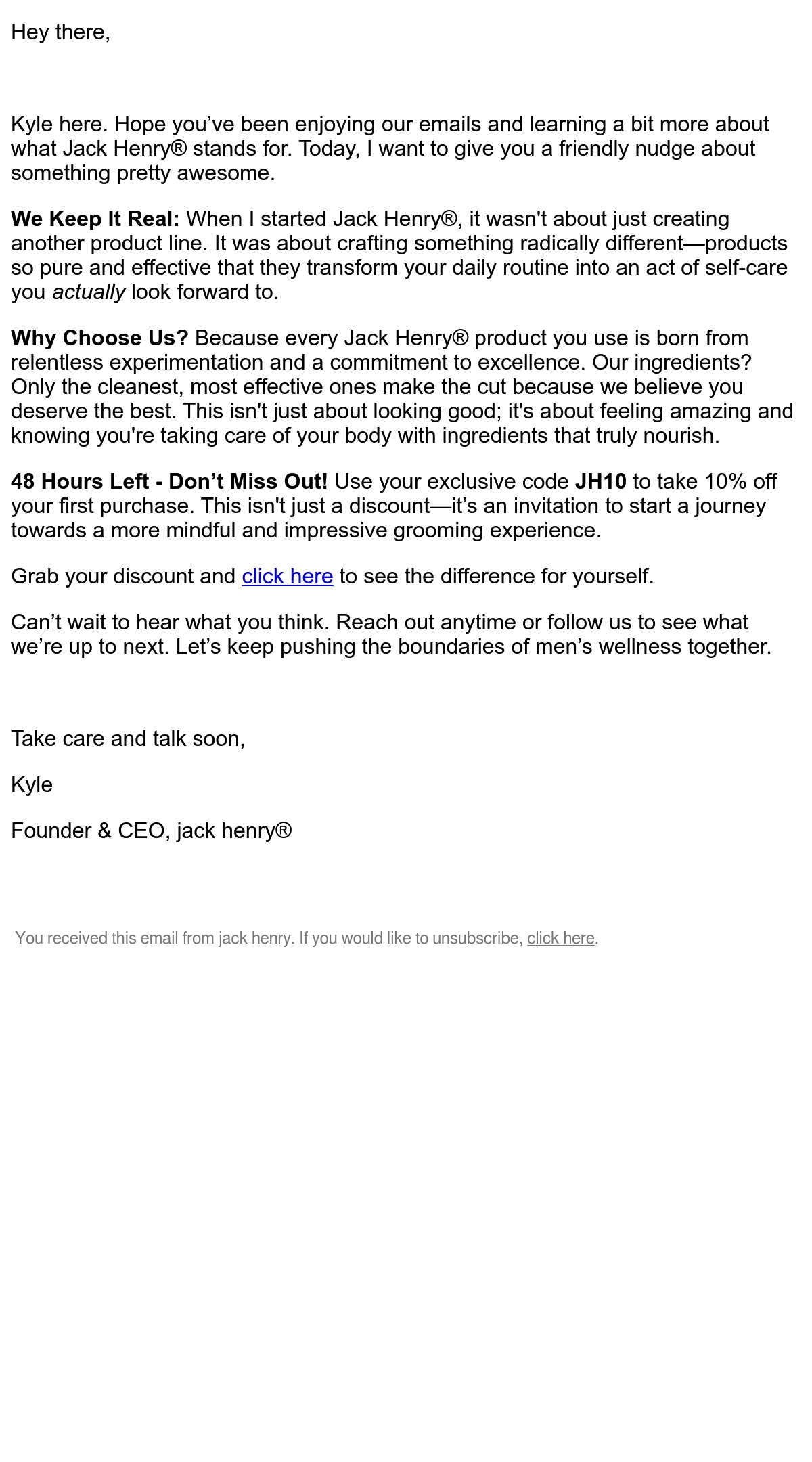 Hey there,

Kyle here. Hope you've been enjoying our emails and learning a bit more about what Jack Henry® stands for. Today, I want to give you a friendly nudge about something pretty awesome.

We Keep It Real: When I started Jack Henry®, it wasn't about just creating another product line. It was about crafting something radically different—products so pure and effective that they transform your daily routine into an act of self-care you actually look forward to.

Why Choose Us? Because every Jack Henry® product you use is born from relentless experimentation and a commitment to excellence. Our ingredients? Only the cleanest, most effective ones make the cut because we believe you deserve the best. This isn't just about looking good; it's about feeling amazing and knowing you're taking care of your body with ingredients that truly nourish.

48 Hours Left - Don't Miss Out! Use your exclusive code JH10 to take 10% off your first purchase. This isn't just a discount—it's an invitation to start a journey towards a more mindful and impressive grooming experience.

Grab your discount and click here to see the difference for yourself.

Can't wait to hear what you think. Reach out anytime or follow us to see what we're up to next. Let's keep pushing the boundaries of men's wellness together.

Take care and talk soon,

Kyle

Founder & CEO, jack henry®

You received this email from jack henry. If you would like to unsubscribe, click here.